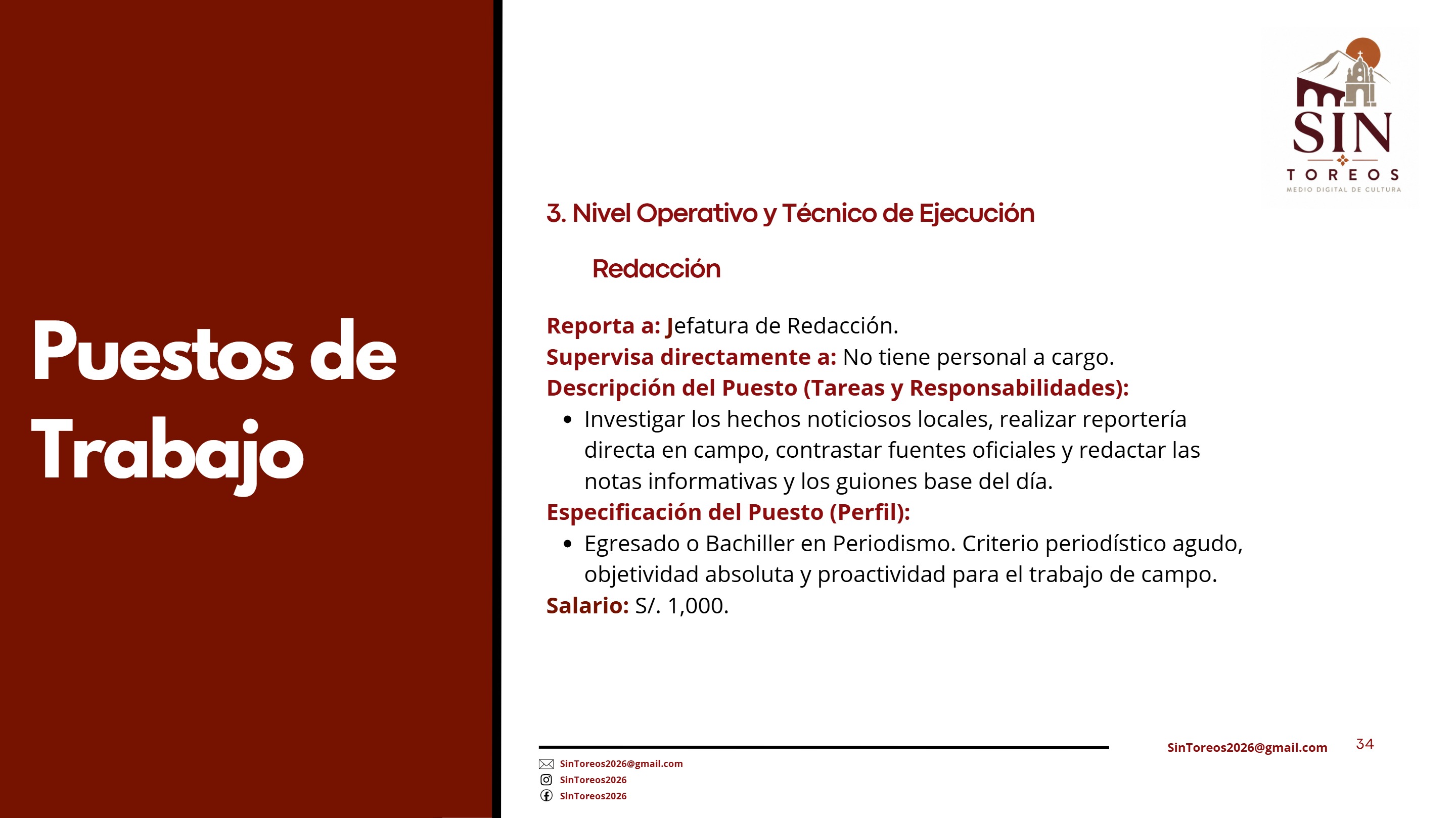 Puestos de Trabajo

SIN
TOREOS
MEDIO DIGITAL DE CULTURA

3. Nivel Operativo y Técnico de Ejecución

Redacción

Reporta a: Jefatura de Redacción.
Supervisa directamente a: No tiene personal a cargo.
Descripción del Puesto (Tareas y Responsabilidades):
• Investigar los hechos noticiosos locales, realizar reportería directa en campo, contrastar fuentes oficiales y redactar las notas informativas y los guiones base del día.
Especificación del Puesto (Perfil):
• Egresado o Bachiller en Periodismo. Criterio periodístico agudo, objetividad absoluta y proactividad para el trabajo de campo.
Salario: S/. 1,000.

SinToreos2026@gmail.com
SinToreos2026
SinToreos2026

SinToreos2026@gmail.com
34